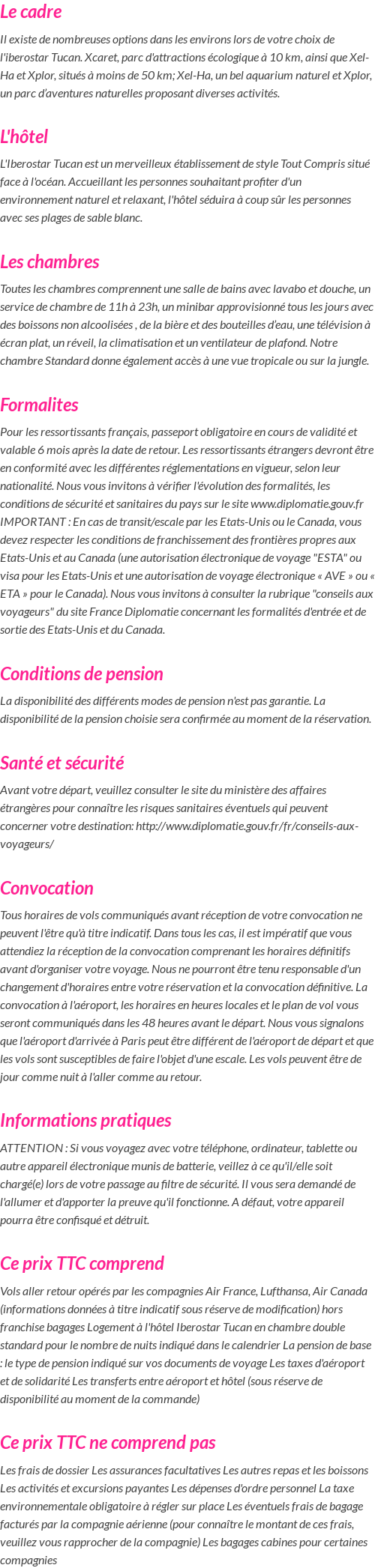 Le cadre

Il existe de nombreuses options dans les environs lors de votre choix de l'iberostar Tucan. Xcaret, parc d'attractions écologique à 10 km, ainsi que Xel-Ha et Xplor, situés à moins de 50 km; Xel-Ha, un bel aquarium naturel et Xplor, un parc d'aventures naturelles proposant diverses activités.

L'hôtel

L'Iberostar Tucan est un merveilleux établissement de style Tout Compris situé face à l'océan. Accueillant les personnes souhaitant profiter d'un environnement naturel et relaxant, l'hôtel séduira à coup sûr les personnes avec ses plages de sable blanc.

Les chambres

Toutes les chambres comprennent une salle de bains avec lavabo et douche, un service de chambre de 11h à 23h, un minibar approvisionné tous les jours avec des boissons non alcoolisées , de la bière et des bouteilles d'eau, une télévision à écran plat, un réveil, la climatisation et un ventilateur de plafond. Notre chambre Standard donne également accès à une vue tropicale ou sur la jungle.

Formalites

Pour les ressortissants français, passeport obligatoire en cours de validité et valable 6 mois après la date de retour. Les ressortissants étrangers devront être en conformité avec les différentes réglementations en vigueur, selon leur nationalité. Nous vous invitons à vérifier l'évolution des formalités, les conditions de sécurité et sanitaires du pays sur le site www.diplomatie.gouv.fr IMPORTANT : En cas de transit/escale par les Etats-Unis ou le Canada, vous devez respecter les conditions de franchissement des frontières propres aux Etats-Unis et au Canada (une autorisation électronique de voyage "ESTA" ou visa pour les Etats-Unis et une autorisation de voyage électronique « AVE » ou « ETA » pour le Canada). Nous vous invitons à consulter la rubrique "conseils aux voyageurs" du site France Diplomatie concernant les formalités d'entrée et de sortie des Etats-Unis et du Canada.

Conditions de pension

La disponibilité des différents modes de pension n'est pas garantie. La disponibilité de la pension choisie sera confirmée au moment de la réservation.

Santé et sécurité

Avant votre départ, veuillez consulter le site du ministère des affaires étrangères pour connaître les risques sanitaires éventuels qui peuvent concerner votre destination: http://www.diplomatie.gouv.fr/fr/conseils-aux-voyageurs/

Convocation

Tous horaires de vols communiqués avant réception de votre convocation ne peuvent l'être qu'à titre indicatif. Dans tous les cas, il est impératif que vous attendiez la réception de la convocation comprenant les horaires définitifs avant d'organiser votre voyage. Nous ne pourront être tenu responsable d'un changement d'horaires entre votre réservation et la convocation définitive. La convocation à l'aéroport, les horaires en heures locales et le plan de vol vous seront communiqués dans les 48 heures avant le départ. Nous vous signalons que l'aéroport d'arrivée à Paris peut être différent de l'aéroport de départ et que les vols sont susceptibles de faire l'objet d'une escale. Les vols peuvent être de jour comme nuit à l'aller comme au retour.

Informations pratiques

ATTENTION : Si vous voyagez avec votre téléphone, ordinateur, tablette ou autre appareil électronique munis de batterie, veillez à ce qu'il/elle soit chargé(e) lors de votre passage au filtre de sécurité. Il vous sera demandé de l'allumer et d'apporter la preuve qu'il fonctionne. A défaut, votre appareil pourra être confisqué et détruit.

Ce prix TTC comprend

Vols aller retour opérés par les compagnies Air France, Lufthansa, Air Canada (informations données à titre indicatif sous réserve de modification) hors franchise bagages Logement à l'hôtel Iberostar Tucan en chambre double standard pour le nombre de nuits indiqué dans le calendrier La pension de base : le type de pension indiqué sur vos documents de voyage Les taxes d'aéroport et de solidarité Les transferts entre aéroport et hôtel (sous réserve de disponibilité au moment de la commande)

Ce prix TTC ne comprend pas

Les frais de dossier Les assurances facultatives Les autres repas et les boissons Les activités et excursions payantes Les dépenses d'ordre personnel La taxe environnementale obligatoire à régler sur place Les éventuels frais de bagage facturés par la compagnie aérienne (pour connaître le montant de ces frais, veuillez vous rapprocher de la compagnie) Les bagages cabines pour certaines compagnies